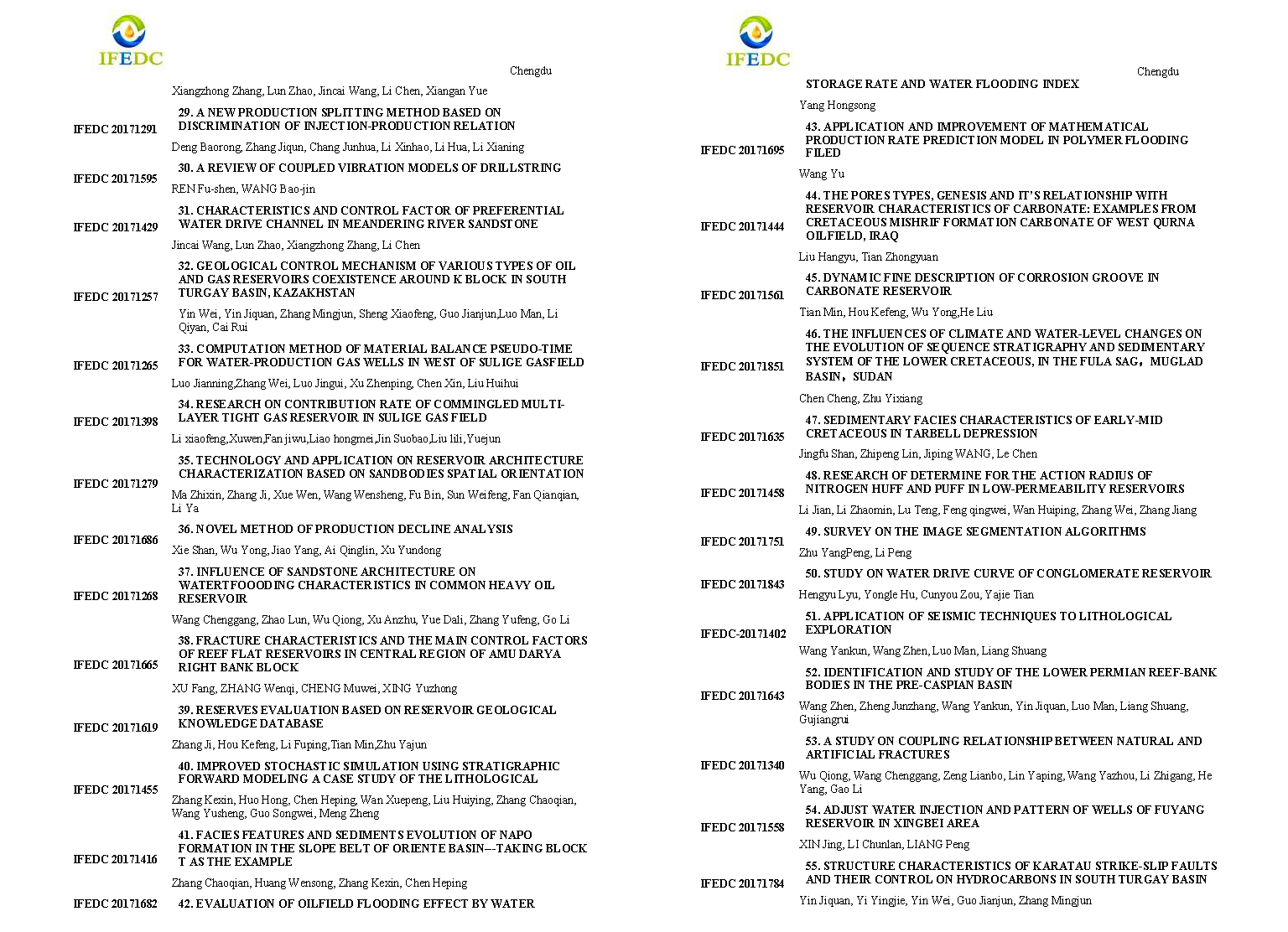 IFEDC

Chengdu

Xiangzhong Zhang, Lun Zhao, Jincai Wang, Li Chen, Xiangan Yue

IFEDC 20171291 29. A NEW PRODUCTION SPLITTING METHOD BASED ON DISCRIMINATION OF INJECTION-PRODUCTION RELATION

Deng Baorong, Zhang Jiqun, Chang Junhua, Li Xinhao, Li Hua, Li Xianing

IFEDC 20171595 30. A REVIEW OF COUPLED VIBRATION MODELS OF DRILLSTRING

REN Fu-shen, WANG Bao-jin

IFEDC 20171429 31. CHARACTERISTICS AND CONTROL FACTOR OF PREFERENTIAL WATER DRIVE CHANNEL IN MEANDERING RIVER SANDSTONE

Jincai Wang, Lun Zhao, Xiangzhong Zhang, Li Chen

IFEDC 20171257 32. GEOLOGICAL CONTROL MECHANISM OF VARIOUS TYPES OF OIL AND GAS RESERVOIRS COEXISTENCE AROUND K BLOCK IN SOUTH TURGAY BASIN, KAZAKHSTAN

Yin Wei, Yin Jiquan, Zhang Mingjun, Sheng Xiaofeng, Guo Jianjun,Luo Man, Li Qiyan, Cai Rui

IFEDC 20171265 33. COMPUTATION METHOD OF MATERIAL BALANCE PSEUDO-TIME FOR WATER-PRODUCTION GAS WELLS IN WEST OF SULIGE GASFIELD

Luo Jianning,Zhang Wei, Luo Jingui, Xu Zhenping, Chen Xin, Liu Huihui

IFEDC 20171398 34. RESEARCH ON CONTRIBUTION RATE OF COMMINGLED MULTI-LAYER TIGHT GAS RESERVOIR IN SULIGE GAS FIELD

Li xiaofeng,Xuwen,Fan jiwu,Liao hongmei,Jin Suobao,Liu lili,Yuejun

IFEDC 20171279 35. TECHNOLOGY AND APPLICATION ON RESERVOIR ARCHITECTURE CHARACTERIZATION BASED ON SANDBODIES SPATIAL ORIENTATION

Ma Zhixin, Zhang Ji, Xue Wen, Wang Wensheng, Fu Bin, Sun Weifeng, Fan Qianqian, Li Ya

IFEDC 20171686 36. NOVEL METHOD OF PRODUCTION DECLINE ANALYSIS

Xie Shan, Wu Yong, Jiao Yang, Ai Qinglin, Xu Yundong

IFEDC 20171268 37. INFLUENCE OF SANDSTONE ARCHITECTURE ON WATERTFOOODING CHARACTERISTICS IN COMMON HEAVY OIL RESERVOIR

Wang Chenggang, Zhao Lun, Wu Qiong, Xu Anzhu, Yue Dali, Zhang Yufeng, Go Li

IFEDC 20171665 38. FRACTURE CHARACTERISTICS AND THE MAIN CONTROL FACTORS OF REEF FLAT RESERVOIRS IN CENTRAL REGION OF AMU DARYA RIGHT BANK BLOCK

XU Fang, ZHANG Wenqi, CHENG Muwei, XING Yuzhong

IFEDC 20171619 39. RESERVES EVALUATION BASED ON RESERVOIR GEOLOGICAL KNOWLEDGE DATABASE

Zhang Ji, Hou Kefeng, Li Fuping,Tian Min,Zhu Yajun

IFEDC 20171455 40. IMPROVED STOCHASTIC SIMULATION USING STRATIGRAPHIC FORWARD MODELING A CASE STUDY OF THE LITHOLOGICAL

Zhang Kexin, Huo Hong, Chen Heping, Wan Xuepeng, Liu Huiying, Zhang Chaoqian, Wang Yusheng, Guo Songwei, Meng Zheng

IFEDC 20171416 41. FACIES FEATURES AND SEDIMENTS EVOLUTION OF NAPO FORMATION IN THE SLOPE BELT OF ORIENTE BASIN---TAKING BLOCK T AS THE EXAMPLE

Zhang Chaoqian, Huang Wensong, Zhang Kexin, Chen Heping

IFEDC 20171682 42. EVALUATION OF OILFIELD FLOODING EFFECT BY WATER

IFEDC

Chengdu

STORAGE RATE AND WATER FLOODING INDEX

Yang Hongsong

IFEDC 20171695 43. APPLICATION AND IMPROVEMENT OF MATHEMATICAL PRODUCTION RATE PREDICTION MODEL IN POLYMER FLOODING FILED

Wang Yu

IFEDC 20171444 44. THE PORES TYPES, GENESIS AND IT'S RELATIONSHIP WITH RESERVOIR CHARACTERISTICS OF CARBONATE: EXAMPLES FROM CRETACEOUS MISHRIF FORMATION CARBONATE OF WEST QURNA OILFIELD, IRAQ

Liu Hangyu, Tian Zhongyuan

IFEDC 20171561 45. DYNAMIC FINE DESCRIPTION OF CORROSION GROOVE IN CARBONATE RESERVOIR

Tian Min, Hou Kefeng, Wu Yong,He Liu

IFEDC 20171851 46. THE INFLUENCES OF CLIMATE AND WATER-LEVEL CHANGES ON THE EVOLUTION OF SEQUENCE STRATIGRAPHY AND SEDIMENTARY SYSTEM OF THE LOWER CRETACEOUS, IN THE FULA SAG，MUGLAD BASIN，SUDAN

Chen Cheng, Zhu Yixiang

IFEDC 20171635 47. SEDIMENTARY FACIES CHARACTERISTICS OF EARLY-MID CRETACEOUS IN TARBELL DEPRESSION

Jingfu Shan, Zhipeng Lin, Jiping WANG, Le Chen

IFEDC 20171458 48. RESEARCH OF DETERMINE FOR THE ACTION RADIUS OF NITROGEN HUFF AND PUFF IN LOW-PERMEABILITY RESERVOIRS

Li Jian, Li Zhaomin, Lu Teng, Feng qingwei, Wan Huiping, Zhang Wei, Zhang Jiang

IFEDC 20171751 49. SURVEY ON THE IMAGE SEGMENTATION ALGORITHMS

Zhu YangPeng, Li Peng

IFEDC 20171843 50. STUDY ON WATER DRIVE CURVE OF CONGLOMERATE RESERVOIR

Hengyu Lyu, Yongle Hu, Cunyou Zou, Yajie Tian

IFEDC-20171402 51. APPLICATION OF SEISMIC TECHNIQUES TO LITHOLOGICAL EXPLORATION

Wang Yankun, Wang Zhen, Luo Man, Liang Shuang

IFEDC 20171643 52. IDENTIFICATION AND STUDY OF THE LOWER PERMIAN REEF-BANK BODIES IN THE PRE-CASPIAN BASIN

Wang Zhen, Zheng Junzhang, Wang Yankun, Yin Jiquan, Luo Man, Liang Shuang, Gujiangrui

IFEDC 20171340 53. A STUDY ON COUPLING RELATIONSHIP BETWEEN NATURAL AND ARTIFICIAL FRACTURES

Wu Qiong, Wang Chenggang, Zeng Lianbo, Lin Yaping, Wang Yazhou, Li Zhigang, He Yang, Gao Li

IFEDC 20171558 54. ADJUST WATER INJECTION AND PATTERN OF WELLS OF FUYANG RESERVOIR IN XINGBEI AREA

XIN Jing, LI Chunlan, LIANG Peng

IFEDC 20171784 55. STRUCTURE CHARACTERISTICS OF KARATAU STRIKE-SLIP FAULTS AND THEIR CONTROL ON HYDROCARBONS IN SOUTH TURGAY BASIN

Yin Jiquan, Yi Yingjie, Yin Wei, Guo Jianjun, Zhang Mingjun